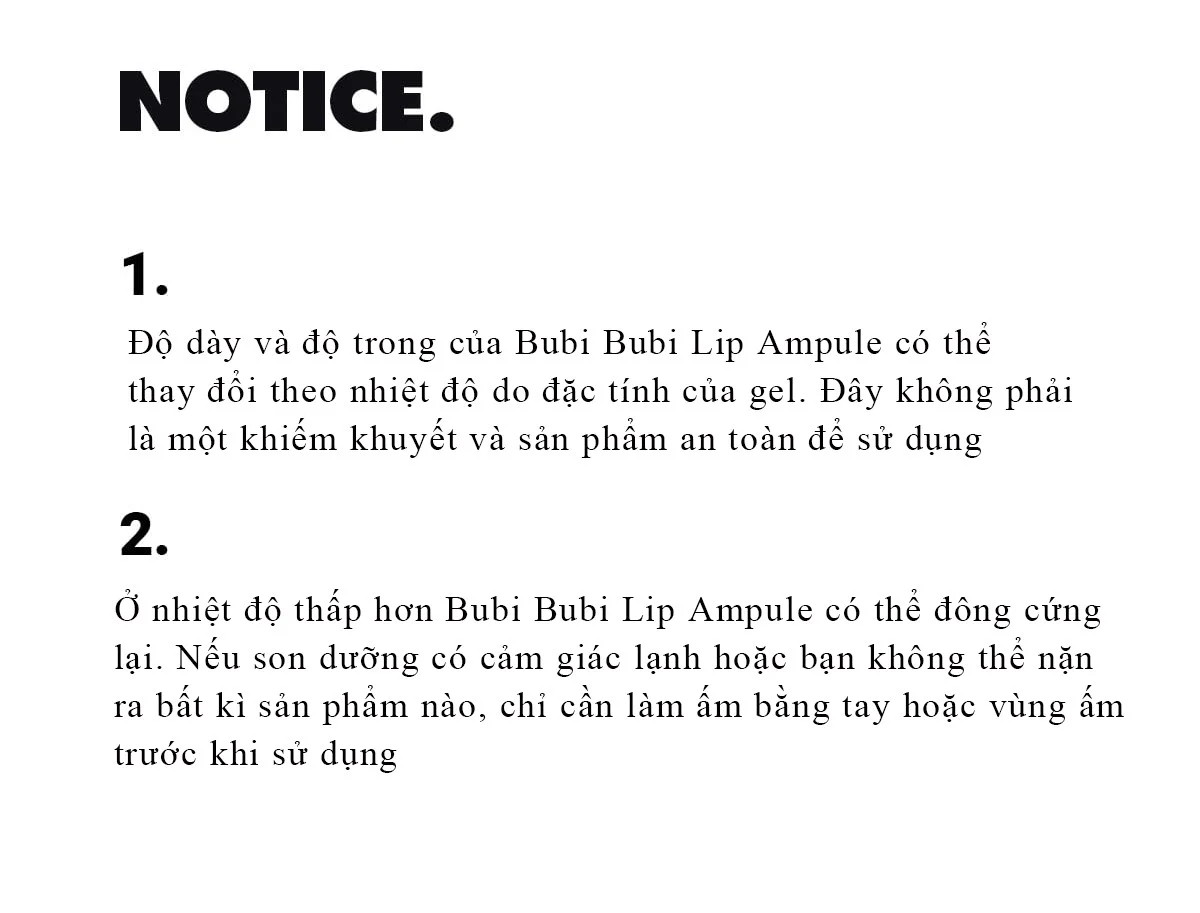 NOTICE.

1.

Độ dày và độ trong của Bubi Bubi Lip Ampule có thể thay đổi theo nhiệt độ do đặc tính của gel. Đây không phải là một khiếm khuyết và sản phẩm an toàn để sử dụng

2.

Ở nhiệt độ thấp hơn Bubi Bubi Lip Ampule có thể đông cứng lại. Nếu son dưỡng có cảm giác lạnh hoặc bạn không thể nặn ra bất kì sản phẩm nào, chỉ cần làm ấm bằng tay hoặc vùng ấm trước khi sử dụng